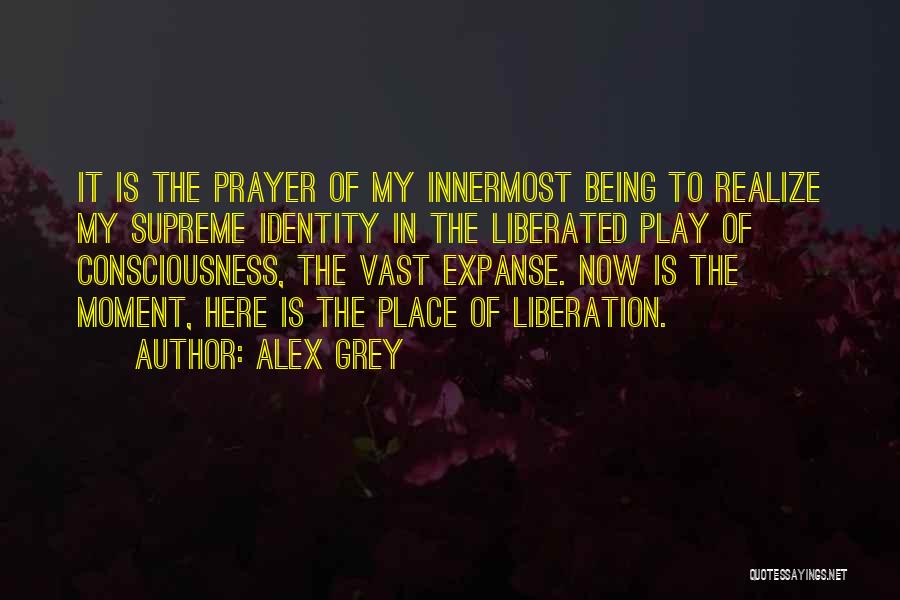 IT IS THE PRAYER OF MY INNERMOST BEING TO REALIZE MY SUPREME IDENTITY IN THE LIBERATED PLAY OF CONSCIOUSNESS, THE VAST EXPANSE. NOW IS THE MOMENT, HERE IS THE PLACE OF LIBERATION.

AUTHOR: ALEX GREY

QUOTESSAYINGS.NET